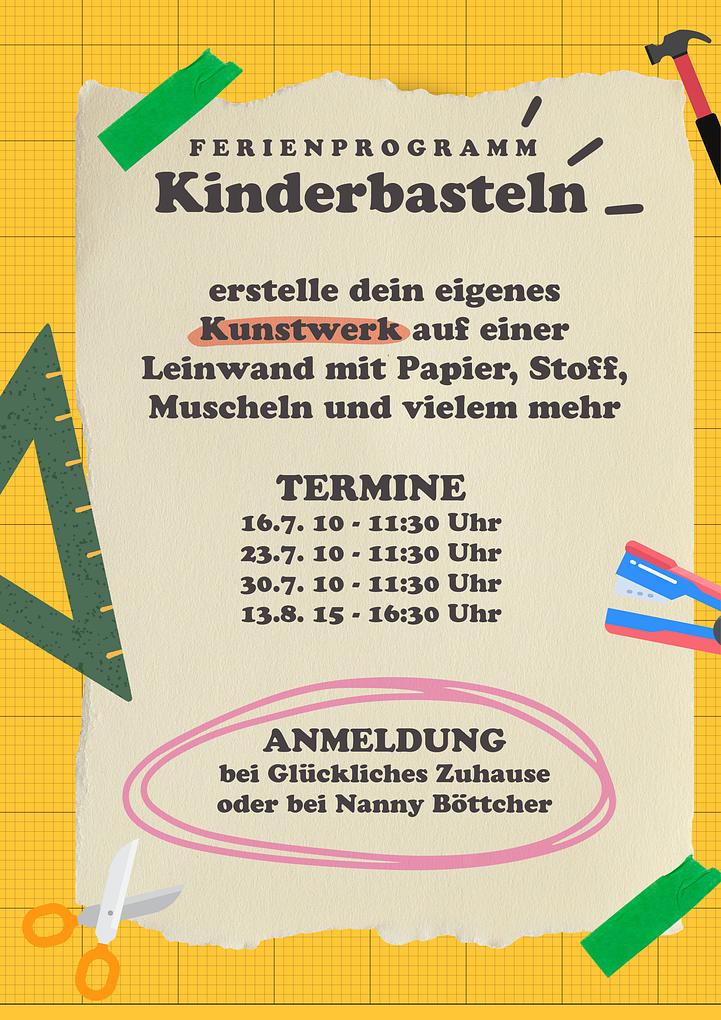 FERIENPROGRAMM
Kinderbasteln

erstelle dein eigenes Kunstwerk auf einer Leinwand mit Papier, Stoff, Muscheln und vielem mehr

TERMINE
16.7. 10 - 11:30 Uhr
23.7. 10 - 11:30 Uhr
30.7. 10 - 11:30 Uhr
13.8. 15 - 16:30 Uhr

ANMELDUNG
bei Glückliches Zuhause
oder bei Nanny Böttcher